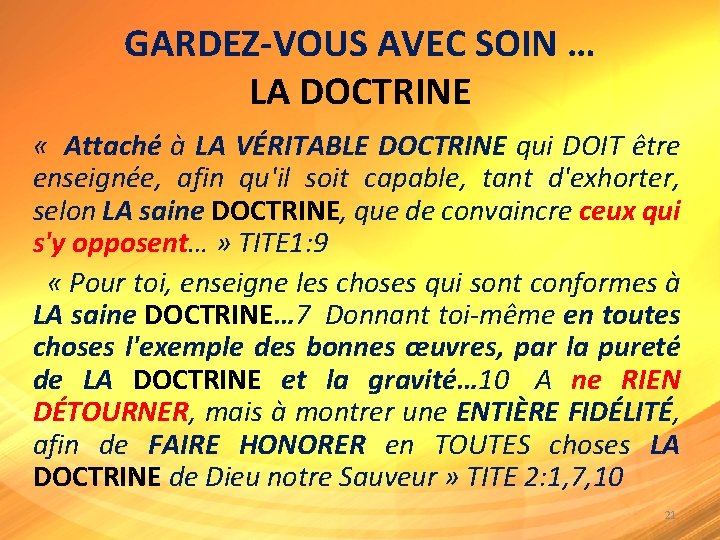 GARDEZ-VOUS AVEC SOIN …
LA DOCTRINE

«  Attaché à LA VÉRITABLE DOCTRINE qui DOIT être enseignée, afin qu'il soit capable, tant d'exhorter, selon LA saine DOCTRINE, que de convaincre ceux qui s'y opposent… » TITE1:9

« Pour toi, enseigne les choses qui sont conformes à LA saine DOCTRINE…7  Donnant toi-même en toutes choses l'exemple des bonnes œuvres, par la pureté de LA DOCTRINE et la gravité…10  A ne RIEN DÉTOURNER, mais à montrer une ENTIÈRE FIDÉLITÉ, afin de FAIRE HONORER en TOUTES choses LA DOCTRINE de Dieu notre Sauveur » TITE 2:1,7,10

21